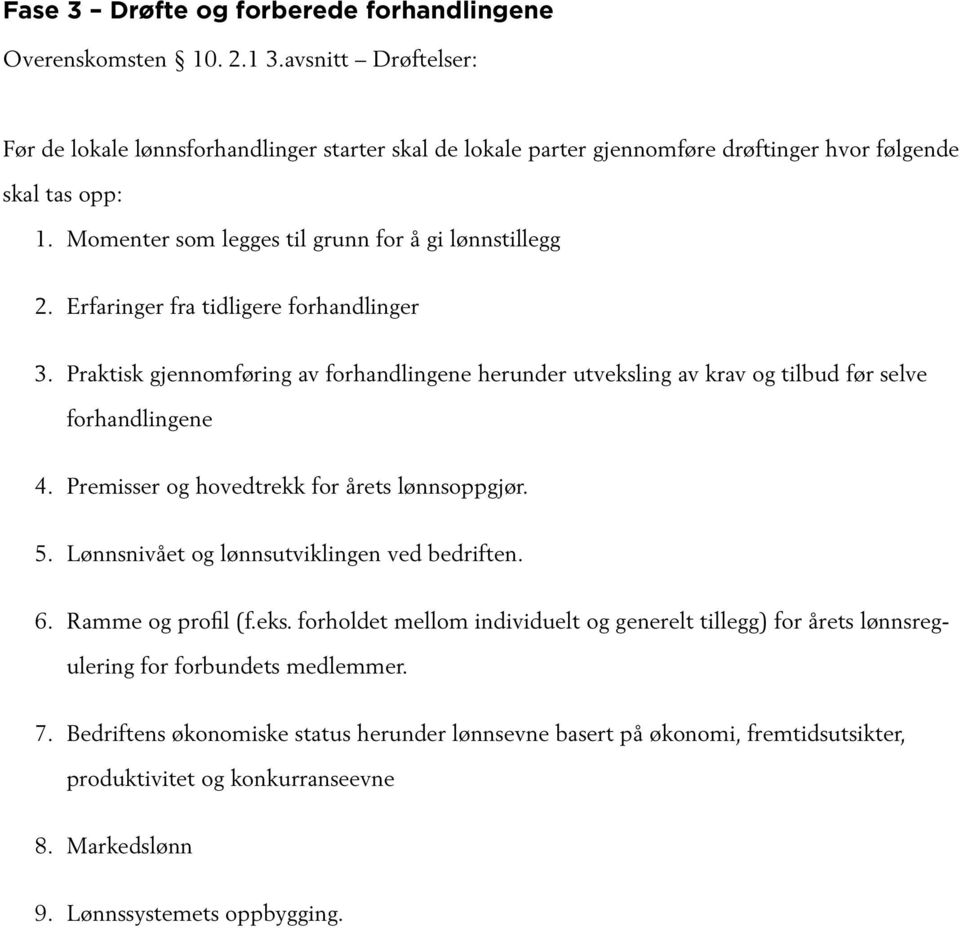 Fase 3 – Drøfte og forberede forhandlingene

Overenskomsten § 10. 2.1 3.avsnitt – Drøftelser:

Før de lokale lønnsforhandlinger starter skal de lokale parter gjennomføre drøftinger hvor følgende skal tas opp:

1. Momenter som legges til grunn for å gi lønnstillegg

2. Erfaringer fra tidligere forhandlinger

3. Praktisk gjennomføring av forhandlingene herunder utveksling av krav og tilbud før selve forhandlingene

4. Premisser og hovedtrekk for årets lønnsoppgjør.

5. Lønnsnivået og lønnsutviklingen ved bedriften.

6. Ramme og profil (f.eks. forholdet mellom individuelt og generelt tillegg) for årets lønnsregulering for forbundets medlemmer.

7. Bedriftens økonomiske status herunder lønnsevne basert på økonomi, fremtidsutsikter, produktivitet og konkurranseevne

8. Markedslønn

9. Lønnssystemets oppbygging.